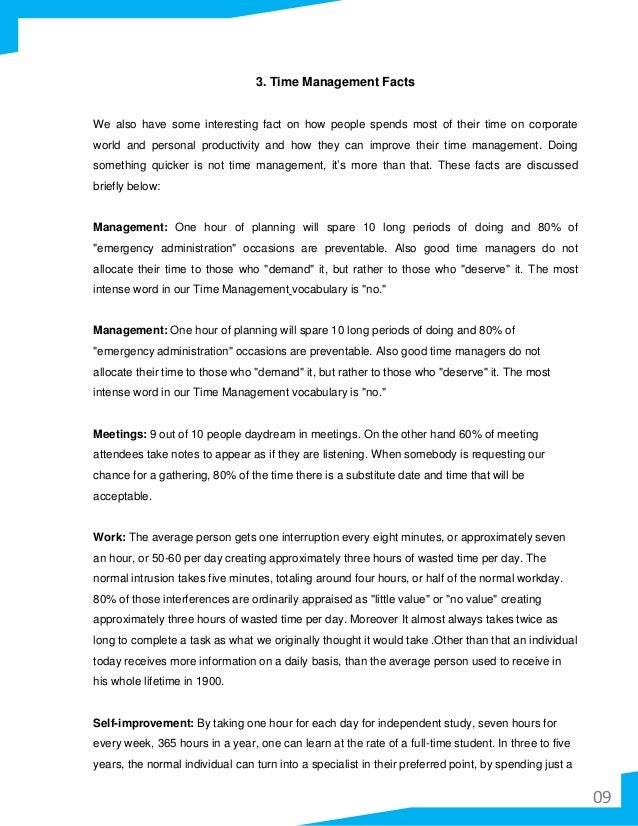 3. Time Management Facts

We also have some interesting fact on how people spends most of their time on corporate world and personal productivity and how they can improve their time management. Doing something quicker is not time management, it's more than that. These facts are discussed briefly below:

Management: One hour of planning will spare 10 long periods of doing and 80% of "emergency administration" occasions are preventable. Also good time managers do not allocate their time to those who "demand" it, but rather to those who "deserve" it. The most intense word in our Time Management vocabulary is "no."

Management: One hour of planning will spare 10 long periods of doing and 80% of "emergency administration" occasions are preventable. Also good time managers do not allocate their time to those who "demand" it, but rather to those who "deserve" it. The most intense word in our Time Management vocabulary is "no."

Meetings: 9 out of 10 people daydream in meetings. On the other hand 60% of meeting attendees take notes to appear as if they are listening. When somebody is requesting our chance for a gathering, 80% of the time there is a substitute date and time that will be acceptable.

Work: The average person gets one interruption every eight minutes, or approximately seven an hour, or 50-60 per day creating approximately three hours of wasted time per day. The normal intrusion takes five minutes, totaling around four hours, or half of the normal workday. 80% of those interferences are ordinarily appraised as "little value" or "no value" creating approximately three hours of wasted time per day. Moreover It almost always takes twice as long to complete a task as what we originally thought it would take .Other than that an individual today receives more information on a daily basis, than the average person used to receive in his whole lifetime in 1900.

Self-improvement: By taking one hour for each day for independent study, seven hours for every week, 365 hours in a year, one can learn at the rate of a full-time student. In three to five years, the normal individual can turn into a specialist in their preferred point, by spending just a

09